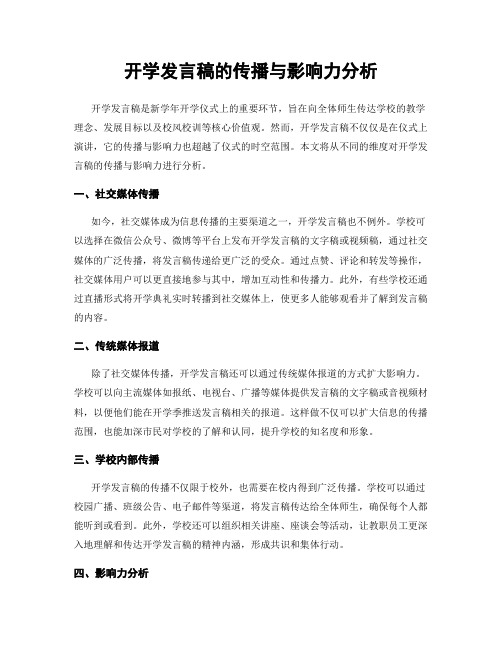 开学发言稿的传播与影响力分析

开学发言稿是新学年开学仪式上的重要环节，旨在向全体师生传达学校的教学理念、发展目标以及校风校训等核心价值观。然而，开学发言稿不仅仅是在仪式上演讲，它的传播与影响力也超越了仪式的时空范围。本文将从不同的维度对开学发言稿的传播与影响力进行分析。

一、社交媒体传播

如今，社交媒体成为信息传播的主要渠道之一，开学发言稿也不例外。学校可以选择在微信公众号、微博等平台上发布开学发言稿的文字稿或视频稿，通过社交媒体的广泛传播，将发言稿传递给更广泛的受众。通过点赞、评论和转发等操作，社交媒体用户可以更直接地参与其中，增加互动性和传播力。此外，有些学校还通过直播形式将开学典礼实时转播到社交媒体上，使更多人能够观看并了解到发言稿的内容。

二、传统媒体报道

除了社交媒体传播，开学发言稿还可以通过传统媒体报道的方式扩大影响力。学校可以向主流媒体如报纸、电视台、广播等媒体提供发言稿的文字稿或音视频材料，以便他们能在开学季推送发言稿相关的报道。这样做不仅可以扩大信息的传播范围，也能加深市民对学校的了解和认同，提升学校的知名度和形象。

三、学校内部传播

开学发言稿的传播不仅限于校外，也需要在校内得到广泛传播。学校可以通过校园广播、班级公告、电子邮件等渠道，将发言稿传达给全体师生，确保每个人都能听到或看到。此外，学校还可以组织相关讲座、座谈会等活动，让教职员工更深入地理解和传达开学发言稿的精神内涵，形成共识和集体行动。

四、影响力分析